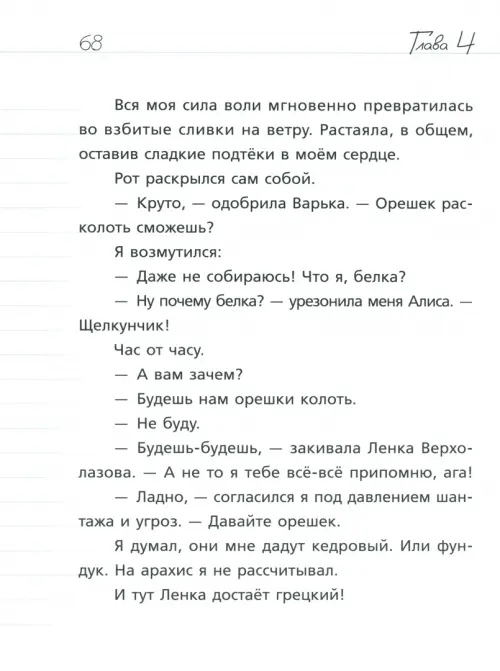 68

Глава 4

Вся моя сила воли мгновенно превратилась во взбитые сливки на ветру. Растаяла, в общем, оставив сладкие подтёки в моём сердце.

Рот раскрылся сам собой.

— Круто, — одобрила Варька. — Орешек расколоть сможешь?

Я возмутился:

— Даже не собираюсь! Что я, белка?

— Ну почему белка? — урезонила меня Алиса. — Щелкунчик!

Час от часу.

— А вам зачем?

— Будешь нам орешки колоть.

— Не буду.

— Будешь-будешь, — закивала Ленка Верхолазова. — А не то я тебе всё-всё припомню, ага!

— Ладно, — согласился я под давлением шантажа и угроз. — Давайте орешек.

Я думал, они мне дадут кедровый. Или фундук. На арахис я не рассчитывал.

И тут Ленка достаёт грецкий!